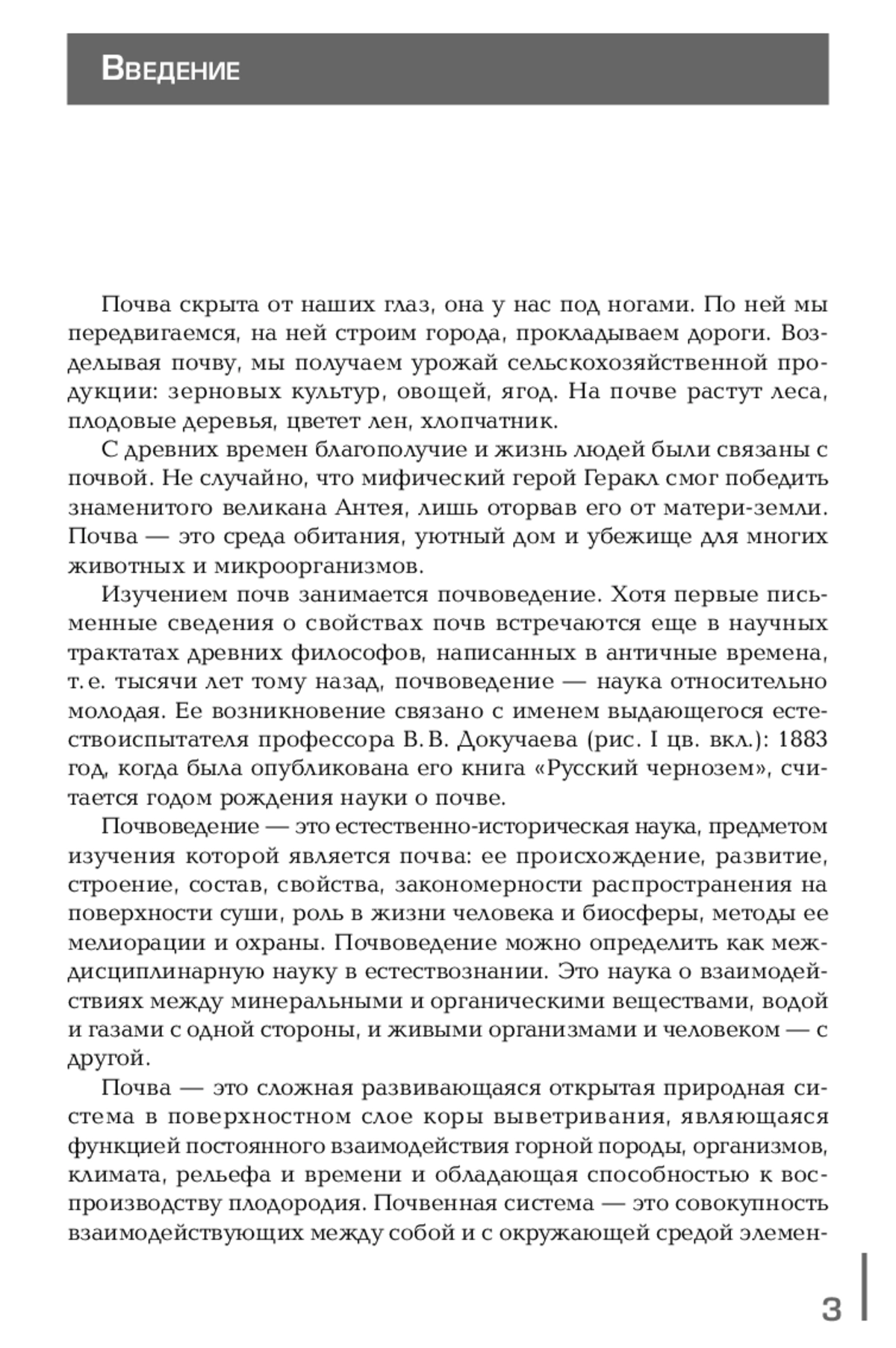 Введение

Почва скрыта от наших глаз, она у нас под ногами. По ней мы передвигаемся, на ней строим города, прокладываем дороги. Возделывая почву, мы получаем урожай сельскохозяйственной продукции: зерновых культур, овощей, ягод. На почве растут леса, плодовые деревья, цветет лен, хлопчатник.

С древних времен благополучие и жизнь людей были связаны с почвой. Не случайно, что мифический герой Геракл смог победить знаменитого великана Антея, лишь оторвав его от матери-земли. Почва — это среда обитания, уютный дом и убежище для многих животных и микроорганизмов.

Изучением почв занимается почвоведение. Хотя первые письменные сведения о свойствах почв встречаются еще в научных трактатах древних философов, написанных в античные времена, т. е. тысячи лет тому назад, почвоведение — наука относительно молодая. Ее возникновение связано с именем выдающегося естествоиспытателя профессора В. В. Докучаева (рис. I цв. вкл.): 1883 год, когда была опубликована его книга «Русский чернозем», считается годом рождения науки о почве.

Почвоведение — это естественно-историческая наука, предметом изучения которой является почва: ее происхождение, развитие, строение, состав, свойства, закономерности распространения на поверхности суши, роль в жизни человека и биосферы, методы ее мелиорации и охраны. Почвоведение можно определить как междисциплинарную науку в естествознании. Это наука о взаимодействиях между минеральными и органическими веществами, водой и газами с одной стороны, и живыми организмами и человеком — с другой.

Почва — это сложная развивающаяся открытая природная система в поверхностном слое коры выветривания, являющаяся функцией постоянного взаимодействия горной породы, организмов, климата, рельефа и времени и обладающая способностью к воспроизводству плодородия. Почвенная система — это совокупность взаимодействующих между собой и с окружающей средой элемен-

3